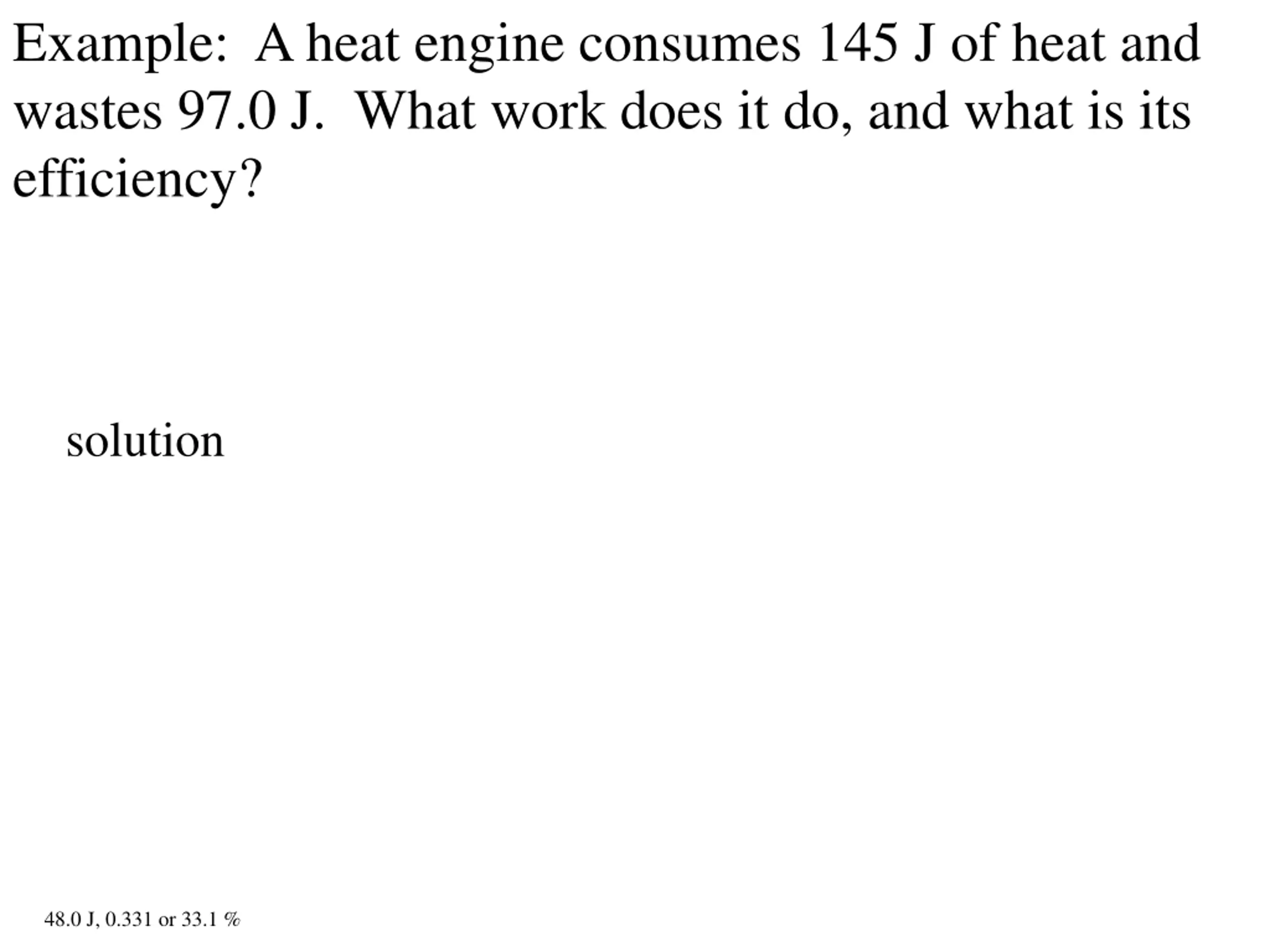 Example: A heat engine consumes 145 J of heat and wastes 97.0 J. What work does it do, and what is its efficiency?

solution

48.0 J, 0.331 or 33.1 %